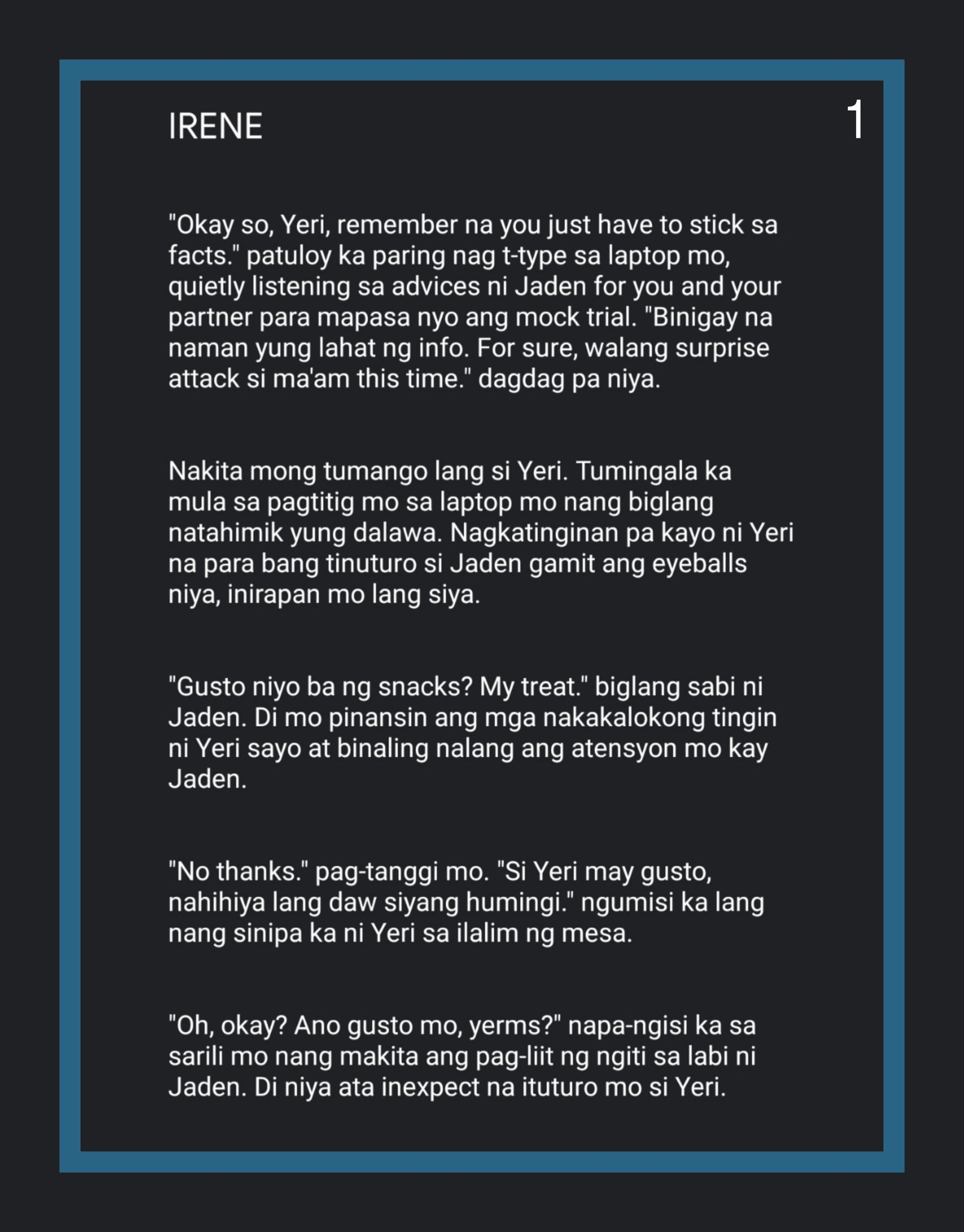 IRENE

1

"Okay so, Yeri, remember na you just have to stick sa facts." patuloy ka paring nag t-type sa laptop mo, quietly listening sa advices ni Jaden for you and your partner para mapasa nyo ang mock trial. "Binigay na naman yung lahat ng info. For sure, walang surprise attack si ma'am this time." dagdag pa niya.

Nakita mong tumango lang si Yeri. Tumingala ka mula sa pagtitig mo sa laptop mo nang biglang natahimik yung dalawa. Nagkatinginan pa kayo ni Yeri na para bang tinuturo si Jaden gamit ang eyeballs niya, inirapan mo lang siya.

"Gusto niyo ba ng snacks? My treat." biglang sabi ni Jaden. Di mo pinansin ang mga nakakalokong tingin ni Yeri sayo at binaling nalang ang atensyon mo kay Jaden.

"No thanks." pag-tanggi mo. "Si Yeri may gusto, nahihiya lang daw siyang humingi." ngumisi ka lang nang sinipa ka ni Yeri sa ilalim ng mesa.

"Oh, okay? Ano gusto mo, yerms?" napa-ngisi ka sa sarili mo nang makita ang pag-liit ng ngiti sa labi ni Jaden. Di niya ata inexpect na ituturo mo si Yeri.